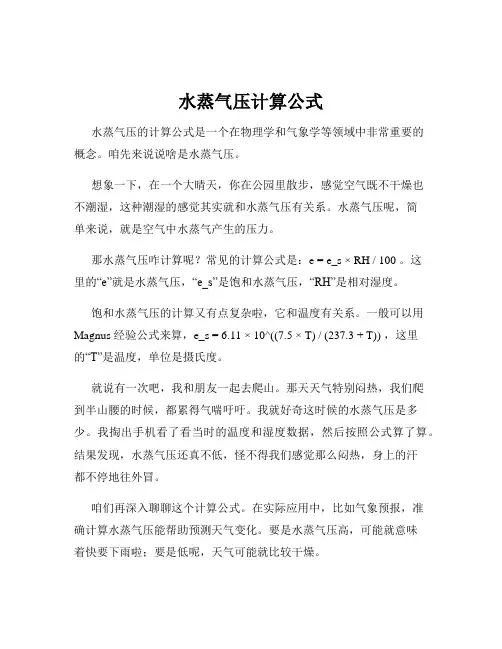 水蒸气压计算公式

水蒸气压的计算公式是一个在物理学和气象学等领域中非常重要的概念。咱先来说说啥是水蒸气压。

想象一下，在一个大晴天，你在公园里散步，感觉空气既不干燥也不潮湿，这种潮湿的感觉其实就和水蒸气压有关系。水蒸气压呢，简单来说，就是空气中水蒸气产生的压力。

那水蒸气压咋计算呢？常见的计算公式是：e = e_s × RH / 100 。这里的“e”就是水蒸气压，“e_s”是饱和水蒸气压，“RH”是相对湿度。

饱和水蒸气压的计算又有点复杂啦，它和温度有关系。一般可以用 Magnus 经验公式来算，e_s = 6.11 × 10^((7.5 × T) / (237.3 + T)) ，这里的“T”是温度，单位是摄氏度。

就说有一次吧，我和朋友一起去爬山。那天天气特别闷热，我们爬到半山腰的时候，都累得气喘吁吁。我就好奇这时候的水蒸气压是多少。我掏出手机看了看当时的温度和湿度数据，然后按照公式算了算。结果发现，水蒸气压还真不低，怪不得我们感觉那么闷热，身上的汗都不停地往外冒。

咱们再深入聊聊这个计算公式。在实际应用中，比如气象预报，准确计算水蒸气压能帮助预测天气变化。要是水蒸气压高，可能就意味着快要下雨啦；要是低呢，天气可能就比较干燥。